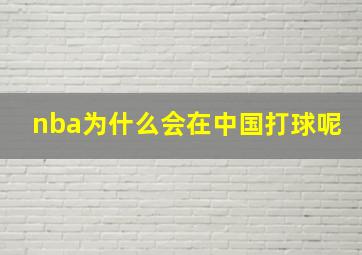 nba为什么会在中国打球呢